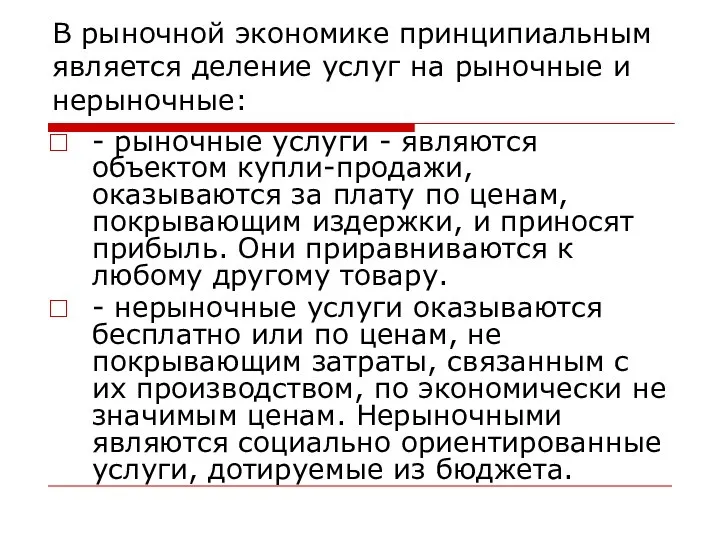 В рыночной экономике принципиальным является деление услуг на рыночные и нерыночные:

- рыночные услуги - являются объектом купли-продажи, оказываются за плату по ценам, покрывающим издержки, и приносят прибыль. Они приравниваются к любому другому товару.

- нерыночные услуги оказываются бесплатно или по ценам, не покрывающим затраты, связанным с их производством, по экономически не значимым ценам. Нерыночными являются социально ориентированные услуги, дотируемые из бюджета.